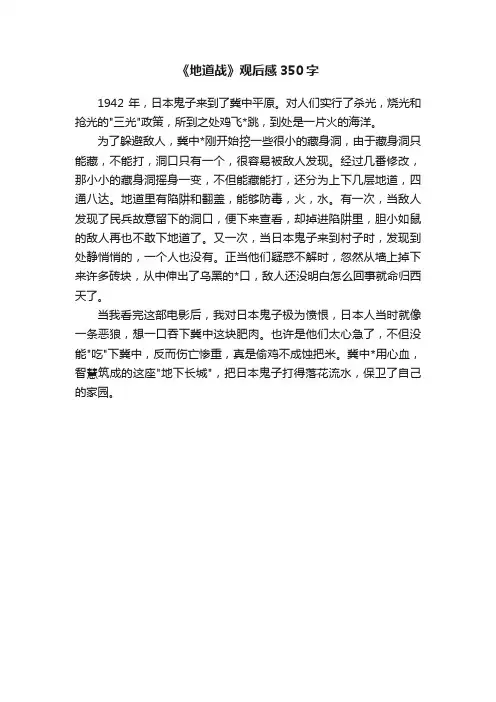 《地道战》观后感350字

1942年，日本鬼子来到了冀中平原。对人们实行了杀光，烧光和抢光的"三光"政策，所到之处鸡飞*跳，到处是一片火的海洋。

为了躲避敌人，冀中*刚开始挖一些很小的藏身洞，由于藏身洞只能藏，不能打，洞口只有一个，很容易被敌人发现。经过几番修改，那小小的藏身洞摇身一变，不但能藏能打，还分为上下几层地道，四通八达。地道里有陷阱和翻盖，能够防毒，火，水。有一次，当敌人发现了民兵故意留下的洞口，便下来查看，却掉进陷阱里，胆小如鼠的敌人再也不敢下地道了。又一次，当日本鬼子来到村子时，发现到处静悄悄的，一个人也没有。正当他们疑惑不解时，忽然从墙上掉下来许多砖块，从中伸出了乌黑的*口，敌人还没明白怎么回事就命归西天了。

当我看完这部电影后，我对日本鬼子极为愤恨，日本人当时就像一条恶狼，想一口吞下冀中这块肥肉。也许是他们太心急了，不但没能"吃"下冀中，反而伤亡惨重，真是偷鸡不成蚀把米。冀中*用心血，智慧筑成的这座"地下长城"，把日本鬼子打得落花流水，保卫了自己的家园。